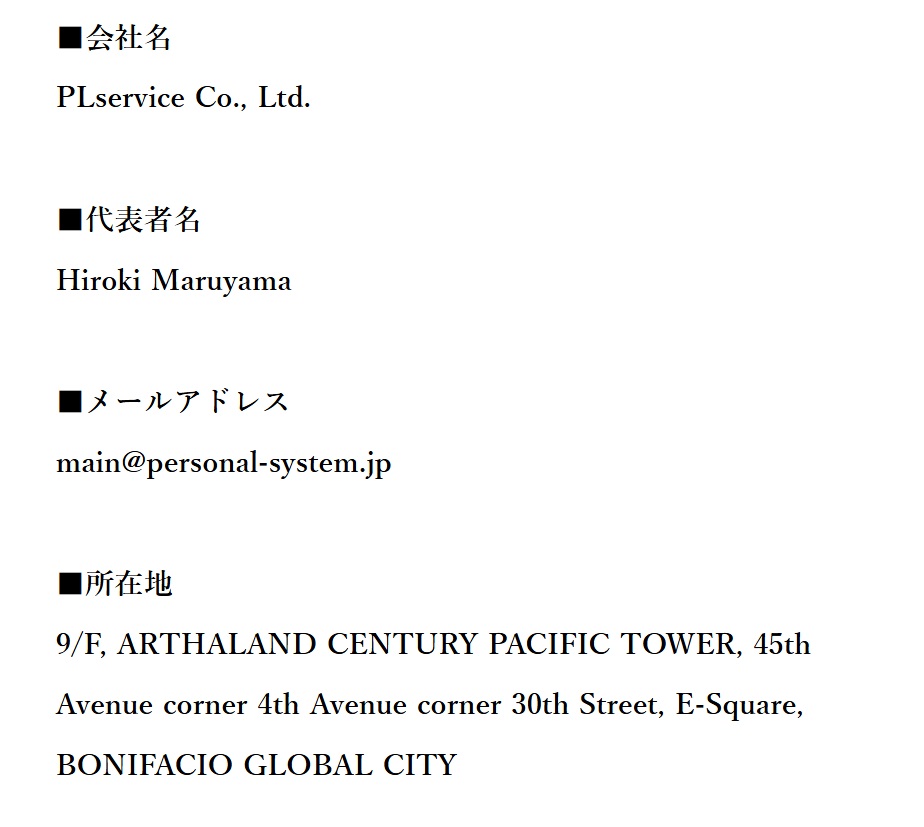 ■会社名

PLservice Co., Ltd.

■代表者名

Hiroki Maruyama

■メールアドレス

main@personal-system.jp

■所在地

9/F, ARTHALAND CENTURY PACIFIC TOWER, 45th Avenue corner 4th Avenue corner 30th Street, E-Square, BONIFACIO GLOBAL CITY